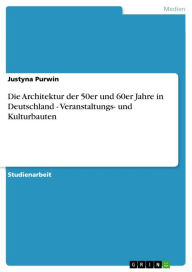 Medien

Justyna Purwin

Die Architektur der 50er und 60er Jahre in Deutschland - Veranstaltungs- und Kulturbauten

Studienarbeit

GRIN